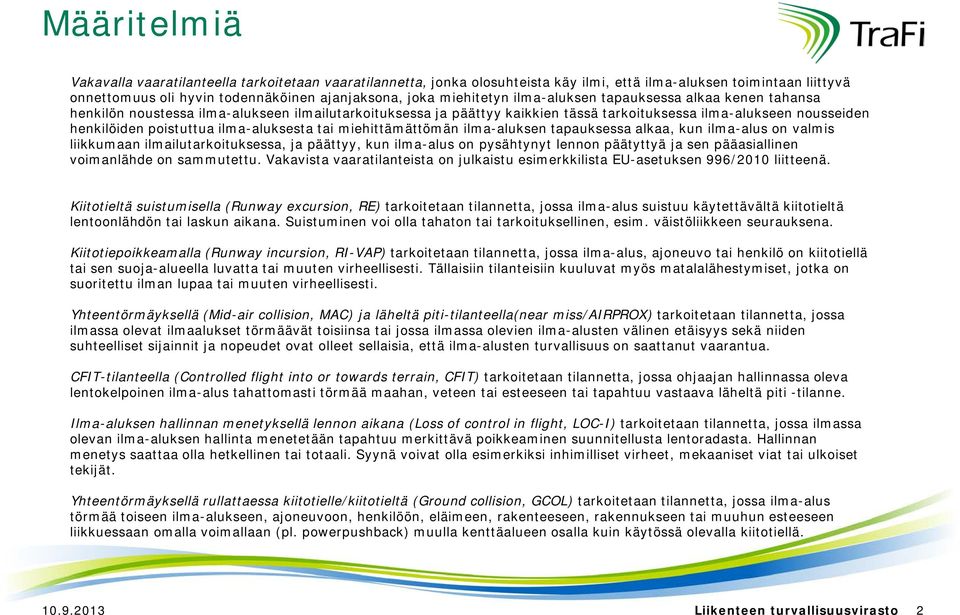 Määritelmiä

TraFi

Vakavalla vaaratilanteella tarkoitetaan vaaratilannetta, jonka olosuhteista käy ilmi, että ilma-aluksen toimintaan liittyvä onnettomuus oli hyvin todennäköinen ajanjaksona, joka miehitetyn ilma-aluksen tapauksessa alkaa kenen tahansa henkilön noustessa ilma-alukseen ilmailutarkoituksessa ja päättyy kaikkien tässä tarkoituksessa ilma-alukseen nousseiden henkilöiden poistuttua ilma-aluksesta tai miehittämättömän ilma-aluksen tapauksessa alkaa, kun ilma-alus on valmis liikkumaan ilmailutarkoituksessa, ja päättyy, kun ilma-alus on pysähtynyt lennon päätyttyä ja sen pääasiallinen voimanlähde on sammutettu. Vakavista vaaratilanteista on julkaistu esimerkkilista EU-asetuksen 996/2010 liitteenä.

Kiitotieltä suistumisella (Runway excursion, RE) tarkoitetaan tilannetta, jossa ilma-alus suistuu käytettävältä kiitotieltä lentoonlähdön tai laskun aikana. Suistuminen voi olla tahaton tai tarkoituksellinen, esim. väistöliikkeen seurauksena.

Kiitotiepoikkeamalla (Runway incursion, RI-VAP) tarkoitetaan tilannetta, jossa ilma-alus, ajoneuvo tai henkilö on kiitotiellä tai sen suoja-alueella luvatta tai muuten virheellisesti. Tällaisiin tilanteisiin kuuluvat myös matalalähestymiset, jotka on suoritettu ilman lupaa tai muuten virheellisesti.

Yhteentörmäyksellä (Mid-air collision, MAC) ja läheltä piti-tilanteella(near miss/AIRPROX) tarkoitetaan tilannetta, jossa ilmassa olevat ilmaalukset törmäävät toisiinsa tai jossa ilmassa olevien ilma-alusten välinen etäisyys sekä niiden suhteelliset sijainnit ja nopeudet ovat olleet sellaisia, että ilma-alusten turvallisuus on saattanut vaarantua.

CFIT-tilanteella (Controlled flight into or towards terrain, CFIT) tarkoitetaan tilannetta, jossa ohjaajan hallinnassa oleva lentokelpoinen ilma-alus tahattomasti törmää maahan, veteen tai esteeseen tai tapahtuu vastaava läheltä piti -tilanne.

Ilma-aluksen hallinnan menetyksellä lennon aikana (Loss of control in flight, LOC-I) tarkoitetaan tilannetta, jossa ilmassa olevan ilma-aluksen hallinta menetetään tapahtuu merkittävä poikkeaminen suunnitellusta lentoradasta. Hallinnan menetys saattaa olla hetkellinen tai totaali. Syynä voivat olla esimerkiksi inhimilliset virheet, mekaaniset viat tai ulkoiset tekijät.

Yhteentörmäyksellä rullattaessa kiitotielle/kiitotieltä (Ground collision, GCOL) tarkoitetaan tilannetta, jossa ilma-alus törmää toiseen ilma-alukseen, ajoneuvoon, henkilöön, eläimeen, rakenteeseen, rakennukseen tai muuhun esteeseen liikkuessaan omalla voimallaan (pl. powerpushback) muulla kenttäalueen osalla kuin käytössä olevalla kiitotiellä.

10.9.2013

Liikenteen turvallisuusvirasto 2